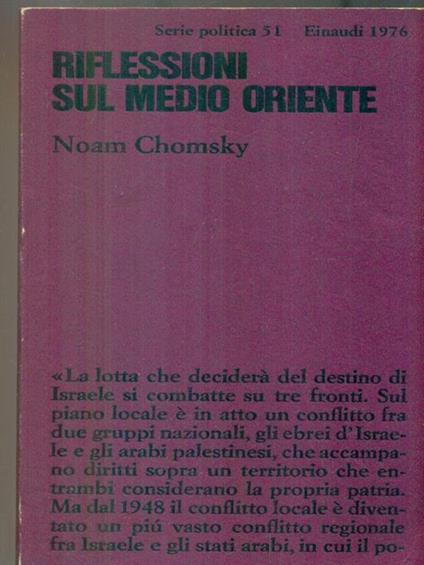 Serie politica 51 Einaudi 1976

RIFLESSIONI
SUL MEDIO ORIENTE

Noam Chomsky

«La lotta che deciderà del destino di Israele si combatte su tre fronti. Sul piano locale è in atto un conflitto fra due gruppi nazionali, gli ebrei d'Israele e gli arabi palestinesi, che accampano diritti sopra un territorio che entrambi considerano la propria patria. Ma dal 1948 il conflitto locale è diventato un piú vasto conflitto regionale fra Israele e gli stati arabi, in cui il po-